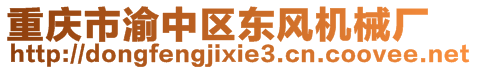 重庆市渝中区东风机械厂
http://dongfengjixie3.cn.coovee.net